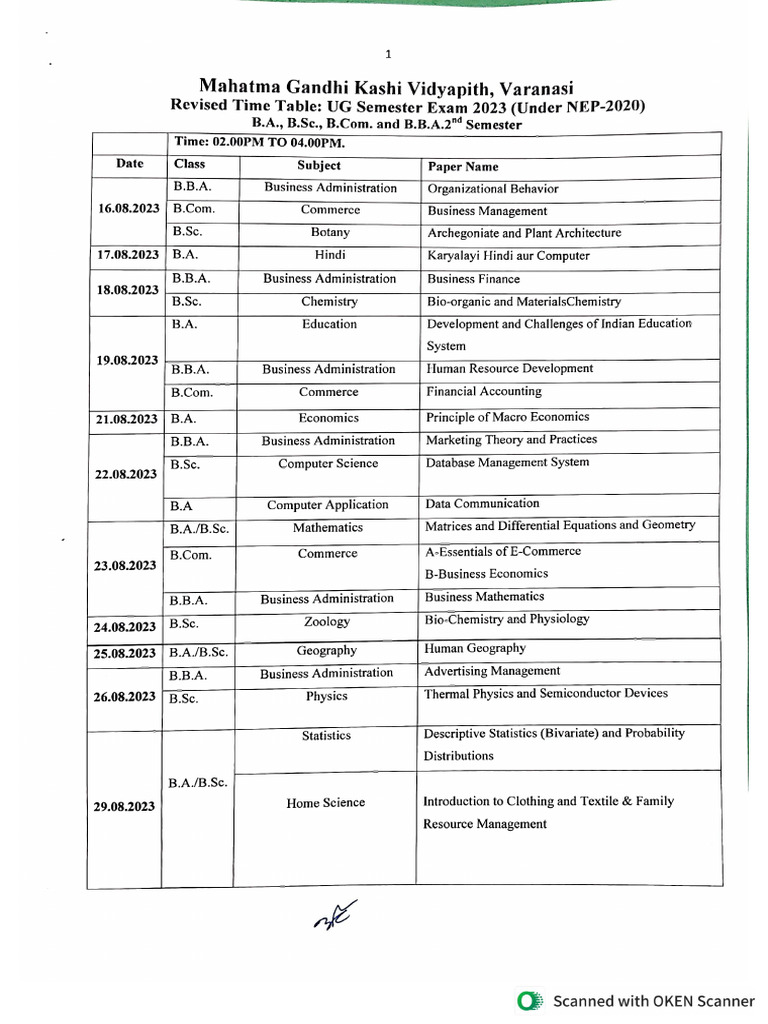 1

Mahatma Gandhi Kashi Vidyapith, Varanasi
Revised Time Table: UG Semester Exam 2023 (Under NEP-2020)
B.A., B.Sc., B.Com. and B.B.A.2$^{nd}$ Semester

| | Time: 02.00PM TO 04.00PM. | | |
|---|---|---|---|
| Date | Class | Subject | Paper Name |
| 16.08.2023 | B.B.A. | Business Administration | Organizational Behavior |
| | B.Com. | Commerce | Business Management |
| | B.Sc. | Botany | Archegoniate and Plant Architecture |
| 17.08.2023 | B.A. | Hindi | Karyalayi Hindi aur Computer |
| 18.08.2023 | B.B.A. | Business Administration | Business Finance |
| | B.Sc. | Chemistry | Bio-organic and MaterialsChemistry |
| 19.08.2023 | B.A. | Education | Development and Challenges of Indian Education System |
| | B.B.A. | Business Administration | Human Resource Development |
| | B.Com. | Commerce | Financial Accounting |
| 21.08.2023 | B.A. | Economics | Principle of Macro Economics |
| 22.08.2023 | B.B.A. | Business Administration | Marketing Theory and Practices |
| | B.Sc. | Computer Science | Database Management System |
| | B.A | Computer Application | Data Communication |
| 23.08.2023 | B.A./B.Sc. | Mathematics | Matrices and Differential Equations and Geometry |
| | B.Com. | Commerce | A-Essentials of E-Commerce B-Business Economics |
| | B.B.A. | Business Administration | Business Mathematics |
| 24.08.2023 | B.Sc. | Zoology | Bio-Chemistry and Physiology |
| 25.08.2023 | B.A./B.Sc. | Geography | Human Geography |
| 26.08.2023 | B.B.A. | Business Administration | Advertising Management |
| | B.Sc. | Physics | Thermal Physics and Semiconductor Devices |
| 29.08.2023 | B.A./B.Sc. | Statistics | Descriptive Statistics (Bivariate) and Probability Distributions |
| | | Home Science | Introduction to Clothing and Textile & Family Resource Management |

Scanned with OKEN Scanner